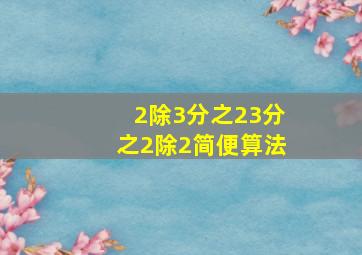 2除3分之23分之2除2简便算法